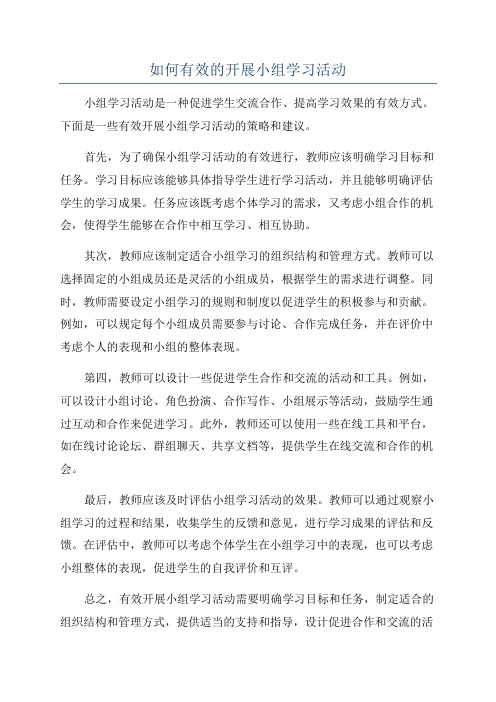 如何有效的开展小组学习活动

小组学习活动是一种促进学生交流合作、提高学习效果的有效方式。下面是一些有效开展小组学习活动的策略和建议。

首先，为了确保小组学习活动的有效进行，教师应该明确学习目标和任务。学习目标应该能够具体指导学生进行学习活动，并且能够明确评估学生的学习成果。任务应该既考虑个体学习的需求，又考虑小组合作的机会，使得学生能够在合作中相互学习、相互协助。

其次，教师应该制定适合小组学习的组织结构和管理方式。教师可以选择固定的小组成员还是灵活的小组成员，根据学生的需求进行调整。同时，教师需要设定小组学习的规则和制度以促进学生的积极参与和贡献。例如，可以规定每个小组成员需要参与讨论、合作完成任务，并在评价中考虑个人的表现和小组的整体表现。

第四，教师可以设计一些促进学生合作和交流的活动和工具。例如，可以设计小组讨论、角色扮演、合作写作、小组展示等活动，鼓励学生通过互动和合作来促进学习。此外，教师还可以使用一些在线工具和平台，如在线讨论论坛、群组聊天、共享文档等，提供学生在线交流和合作的机会。

最后，教师应该及时评估小组学习活动的效果。教师可以通过观察小组学习的过程和结果，收集学生的反馈和意见，进行学习成果的评估和反馈。在评估中，教师可以考虑个体学生在小组学习中的表现，也可以考虑小组整体的表现，促进学生的自我评价和互评。

总之，有效开展小组学习活动需要明确学习目标和任务，制定适合的组织结构和管理方式，提供适当的支持和指导，设计促进合作和交流的活